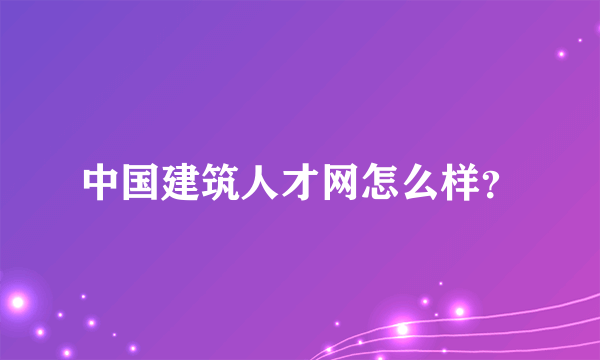 中国建筑人才网怎么样?